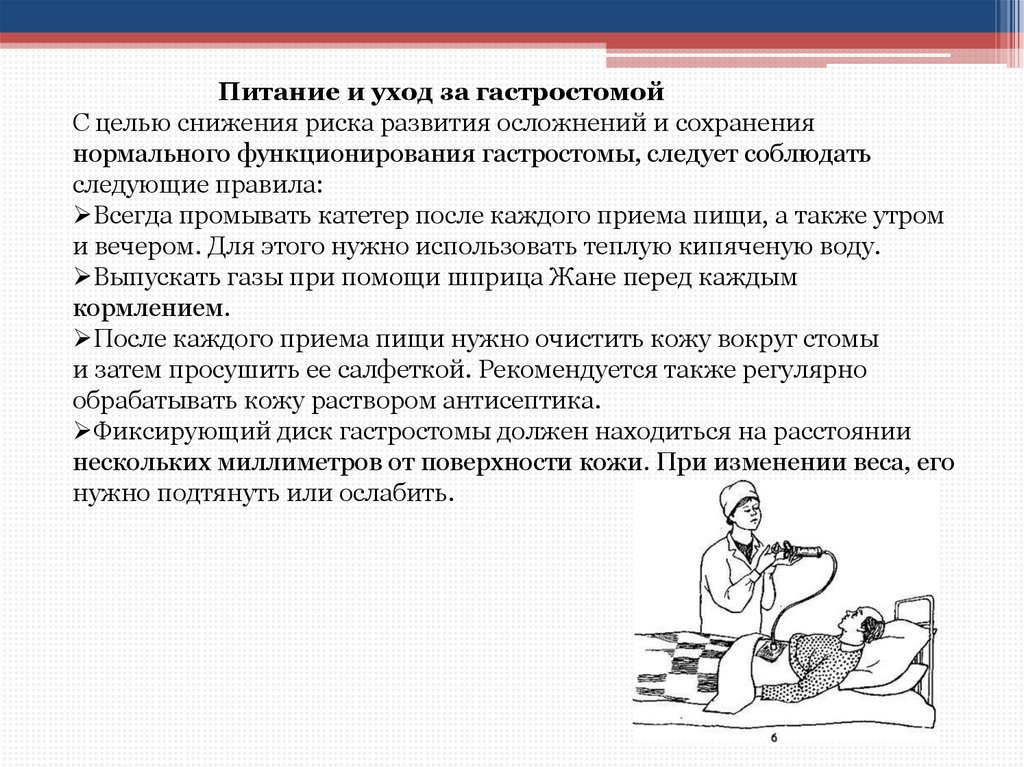 Питание и уход за гастростомой

С целью снижения риска развития осложнений и сохранения нормального функционирования гастростомы, следует соблюдать следующие правила:

➢Всегда промывать катетер после каждого приема пищи, а также утром и вечером. Для этого нужно использовать теплую кипяченую воду.

➢Выпускать газы при помощи шприца Жане перед каждым кормлением.

➢После каждого приема пищи нужно очистить кожу вокруг стомы и затем просушить ее салфеткой. Рекомендуется также регулярно обрабатывать кожу раствором антисептика.

➢Фиксирующий диск гастростомы должен находиться на расстоянии нескольких миллиметров от поверхности кожи. При изменении веса, его нужно подтянуть или ослабить.

б